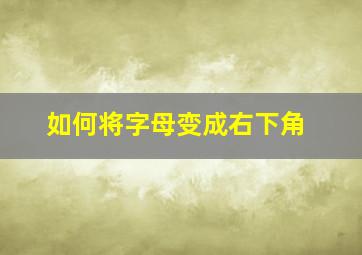 如何将字母变成右下角